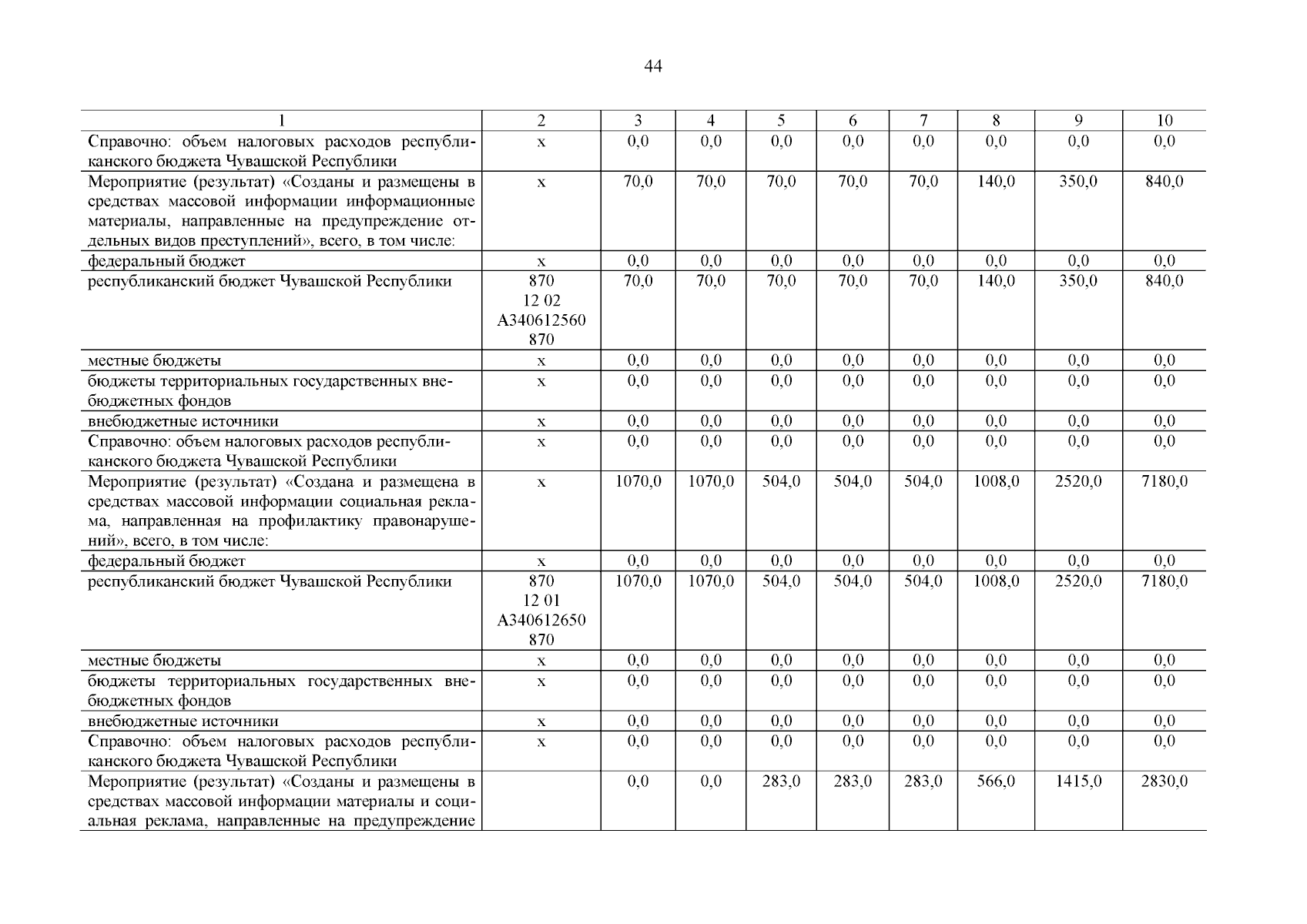 44

| 1 | 2 | 3 | 4 | 5 | 6 | 7 | 8 | 9 | 10 |
|---|---|---|---|---|---|---|---|---|---|
| Справочно: объем налоговых расходов республиканского бюджета Чувашской Республики | x | 0,0 | 0,0 | 0,0 | 0,0 | 0,0 | 0,0 | 0,0 | 0,0 |
| Мероприятие (результат) «Созданы и размещены в средствах массовой информации информационные материалы, направленные на предупреждение отдельных видов преступлений», всего, в том числе: | x | 70,0 | 70,0 | 70,0 | 70,0 | 70,0 | 140,0 | 350,0 | 840,0 |
| федеральный бюджет | x | 0,0 | 0,0 | 0,0 | 0,0 | 0,0 | 0,0 | 0,0 | 0,0 |
| республиканский бюджет Чувашской Республики | 870 12 02 А340612560 870 | 70,0 | 70,0 | 70,0 | 70,0 | 70,0 | 140,0 | 350,0 | 840,0 |
| местные бюджеты | x | 0,0 | 0,0 | 0,0 | 0,0 | 0,0 | 0,0 | 0,0 | 0,0 |
| бюджеты территориальных государственных внебюджетных фондов | x | 0,0 | 0,0 | 0,0 | 0,0 | 0,0 | 0,0 | 0,0 | 0,0 |
| внебюджетные источники | x | 0,0 | 0,0 | 0,0 | 0,0 | 0,0 | 0,0 | 0,0 | 0,0 |
| Справочно: объем налоговых расходов республиканского бюджета Чувашской Республики | x | 0,0 | 0,0 | 0,0 | 0,0 | 0,0 | 0,0 | 0,0 | 0,0 |
| Мероприятие (результат) «Создана и размещена в средствах массовой информации социальная реклама, направленная на профилактику правонарушений», всего, в том числе: | x | 1070,0 | 1070,0 | 504,0 | 504,0 | 504,0 | 1008,0 | 2520,0 | 7180,0 |
| федеральный бюджет | x | 0,0 | 0,0 | 0,0 | 0,0 | 0,0 | 0,0 | 0,0 | 0,0 |
| республиканский бюджет Чувашской Республики | 870 12 01 А340612650 870 | 1070,0 | 1070,0 | 504,0 | 504,0 | 504,0 | 1008,0 | 2520,0 | 7180,0 |
| местные бюджеты | x | 0,0 | 0,0 | 0,0 | 0,0 | 0,0 | 0,0 | 0,0 | 0,0 |
| бюджеты территориальных государственных внебюджетных фондов | x | 0,0 | 0,0 | 0,0 | 0,0 | 0,0 | 0,0 | 0,0 | 0,0 |
| внебюджетные источники | x | 0,0 | 0,0 | 0,0 | 0,0 | 0,0 | 0,0 | 0,0 | 0,0 |
| Справочно: объем налоговых расходов республиканского бюджета Чувашской Республики | x | 0,0 | 0,0 | 0,0 | 0,0 | 0,0 | 0,0 | 0,0 | 0,0 |
| Мероприятие (результат) «Созданы и размещены в средствах массовой информации материалы и социальная реклама, направленные на предупреждение |  | 0,0 | 0,0 | 283,0 | 283,0 | 283,0 | 566,0 | 1415,0 | 2830,0 |